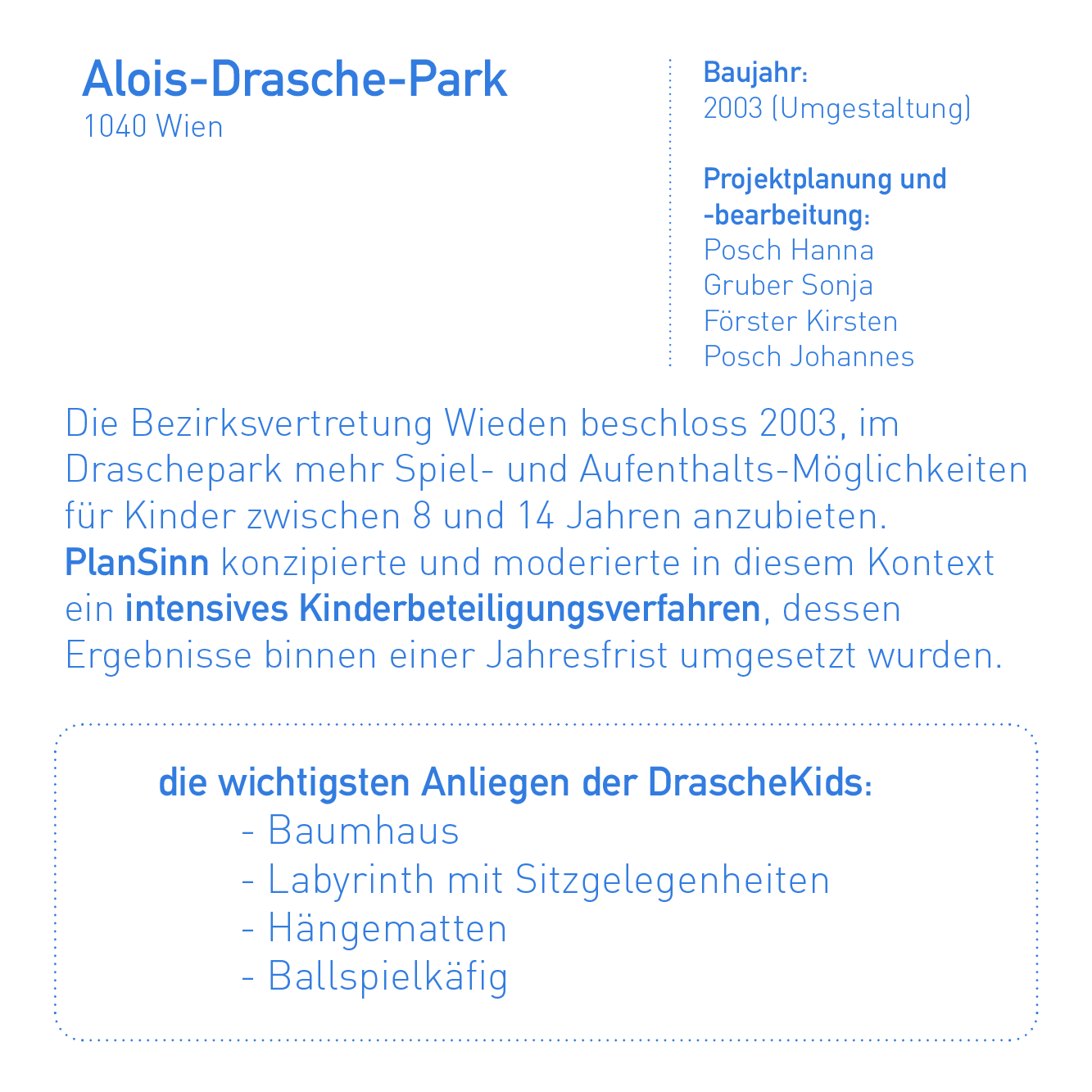 Alois-Drasche-Park
1040 Wien

Baujahr:
2003 (Umgestaltung)

Projektplanung und -bearbeitung:
Posch Hanna
Gruber Sonja
Förster Kirsten
Posch Johannes

Die Bezirksvertretung Wieden beschloss 2003, im Draschepark mehr Spiel- und Aufenthalts-Möglichkeiten für Kinder zwischen 8 und 14 Jahren anzubieten. PlanSinn konzipierte und moderierte in diesem Kontext ein intensives Kinderbeteiligungsverfahren, dessen Ergebnisse binnen einer Jahresfrist umgesetzt wurden.

die wichtigsten Anliegen der DrascheKids:
- Baumhaus
- Labyrinth mit Sitzgelegenheiten
- Hängematten
- Ballspielkäfig